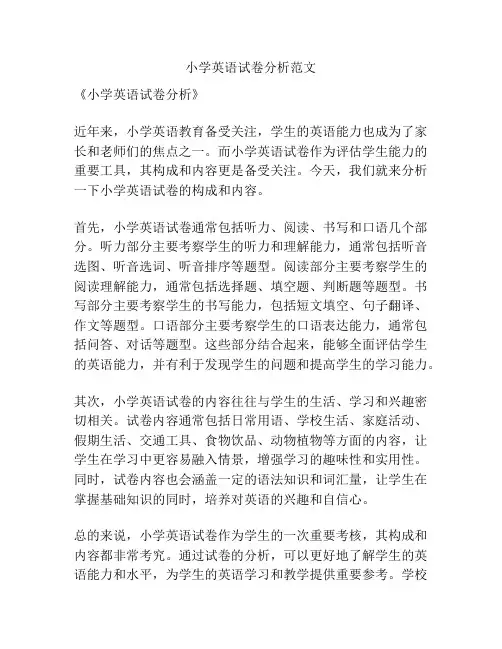 小学英语试卷分析范文

《小学英语试卷分析》

近年来，小学英语教育备受关注，学生的英语能力也成为了家长和老师们的焦点之一。而小学英语试卷作为评估学生能力的重要工具，其构成和内容更是备受关注。今天，我们就来分析一下小学英语试卷的构成和内容。

首先，小学英语试卷通常包括听力、阅读、书写和口语几个部分。听力部分主要考察学生的听力和理解能力，通常包括听音选图、听音选词、听音排序等题型。阅读部分主要考察学生的阅读理解能力，通常包括选择题、填空题、判断题等题型。书写部分主要考察学生的书写能力，包括短文填空、句子翻译、作文等题型。口语部分主要考察学生的口语表达能力，通常包括问答、对话等题型。这些部分结合起来，能够全面评估学生的英语能力，并有利于发现学生的问题和提高学生的学习能力。

其次，小学英语试卷的内容往往与学生的生活、学习和兴趣密切相关。试卷内容通常包括日常用语、学校生活、家庭活动、假期生活、交通工具、食物饮品、动物植物等方面的内容，让学生在学习中更容易融入情景，增强学习的趣味性和实用性。同时，试卷内容也会涵盖一定的语法知识和词汇量，让学生在掌握基础知识的同时，培养对英语的兴趣和自信心。

总的来说，小学英语试卷作为学生的一次重要考核，其构成和内容都非常考究。通过试卷的分析，可以更好地了解学生的英语能力和水平，为学生的英语学习和教学提供重要参考。学校